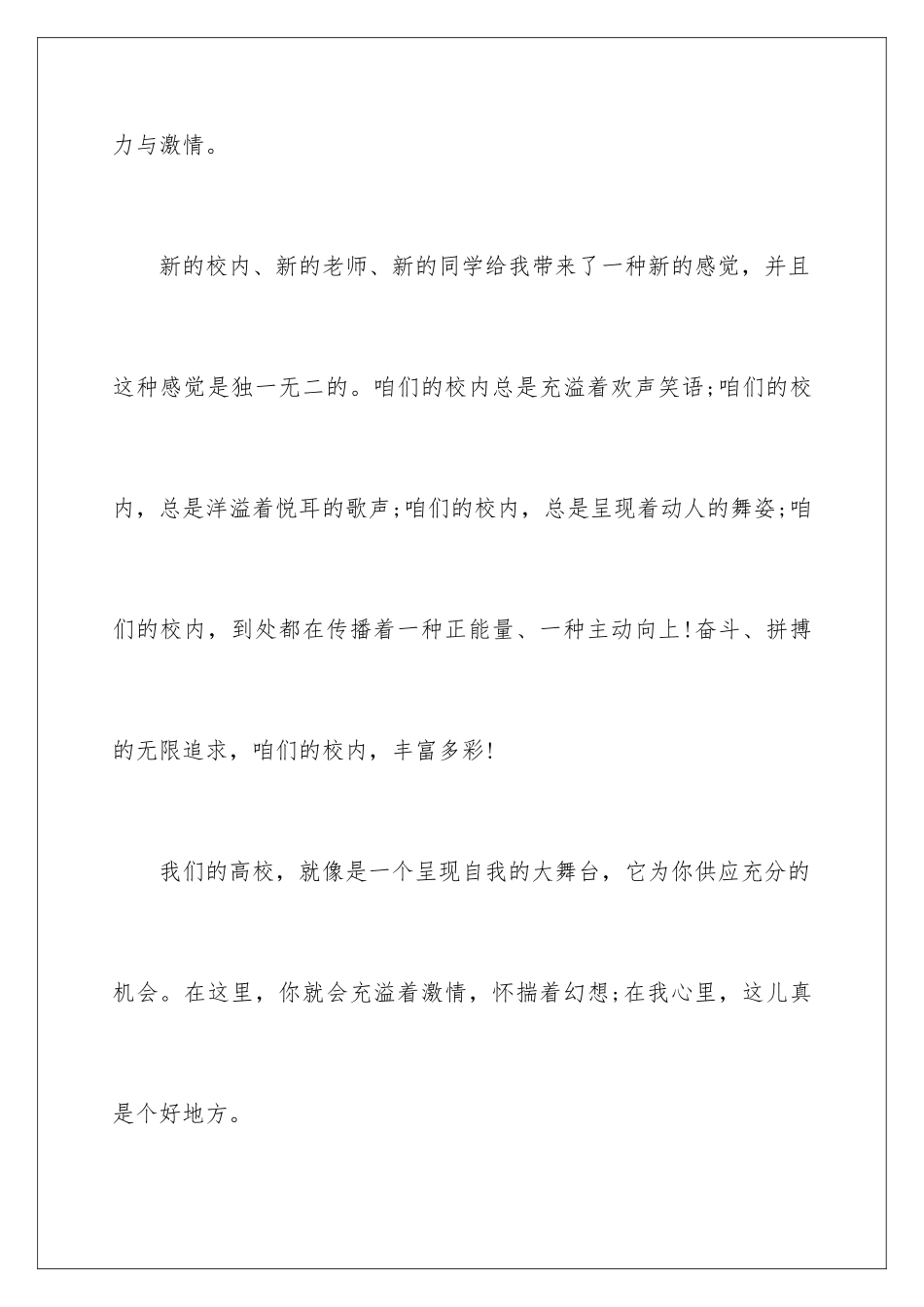 力与激情。

新的校内、新的老师、新的同学给我带来了一种新的感觉，并且这种感觉是独一无二的。咱们的校内总是充溢着欢声笑语;咱们的校内，总是洋溢着悦耳的歌声;咱们的校内，总是呈现着动人的舞姿;咱们的校内，到处都在传播着一种正能量、一种主动向上!奋斗、拼搏的无限追求，咱们的校内，丰富多彩!

我们的高校，就像是一个呈现自我的大舞台，它为你供应充分的机会。在这里，你就会充溢着激情，怀揣着幻想;在我心里，这儿真是个好地方。